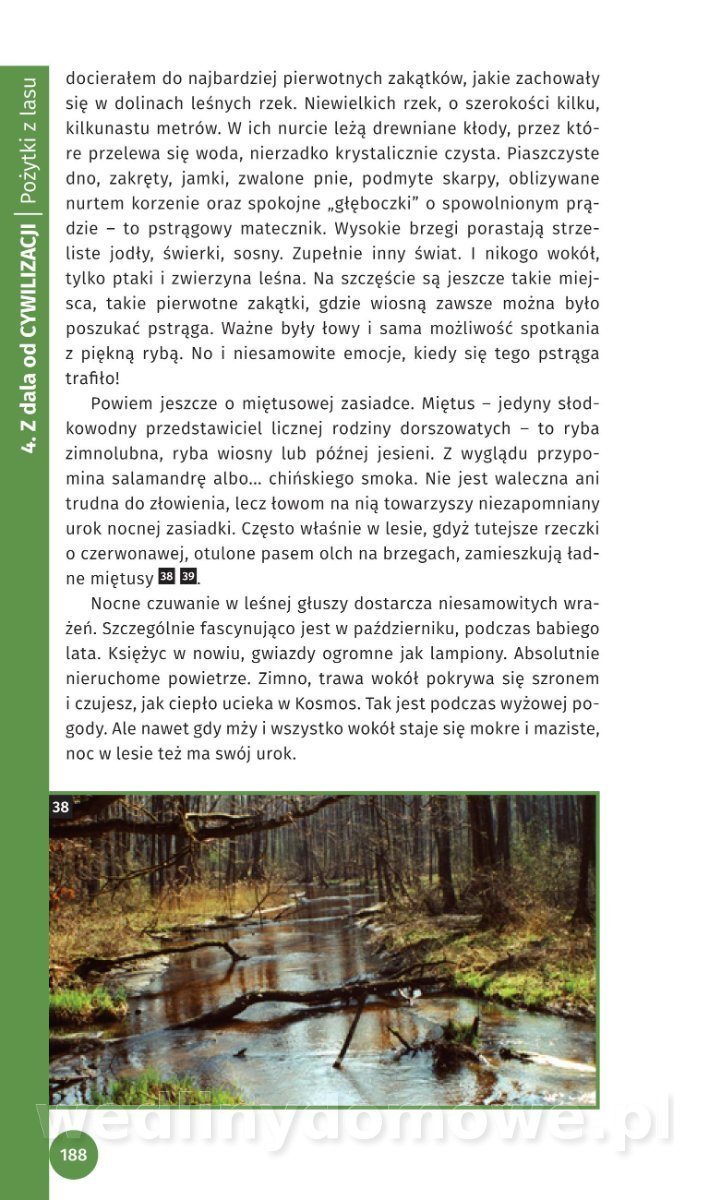 4. Z dala od CYWILIZACJI | Pożytki z lasu

docierałem do najbardziej pierwotnych zakątków, jakie zachowały się w dolinach leśnych rzek. Niewielkich rzek, o szerokości kilku, kilkunastu metrów. W ich nurcie leżą drewniane kłody, przez które przelewa się woda, nierzadko krystalicznie czysta. Piaszczyste dno, zakręty, jamki, zwalone pnie, podmyte skarpy, oblizywane nurtem korzenie oraz spokojne „głęboczki" o spowolnionym prądzie – to pstrągowy matecznik. Wysokie brzegi porastają strzeliste jodły, świerki, sosny. Zupełnie inny świat. I nikogo wokół, tylko ptaki i zwierzyna leśna. Na szczęście są jeszcze takie miejsca, takie pierwotne zakątki, gdzie wiosną zawsze można było poszukać pstrąga. Ważne były łowy i sama możliwość spotkania z piękną rybą. No i niesamowite emocje, kiedy się tego pstrąga trafiło!

Powiem jeszcze o miętusowej zasiadce. Miętus – jedyny słodkowodny przedstawiciel licznej rodziny dorszowatych – to ryba zimnolubna, ryba wiosny lub późnej jesieni. Z wyglądu przypomina salamandrę albo... chińskiego smoka. Nie jest waleczna ani trudna do złowienia, lecz łowom na nią towarzyszy niezapomniany urok nocnej zasiadki. Często właśnie w lesie, gdyż tutejsze rzeczki o czerwonawej, otulone pasem olch na brzegach, zamieszkują ładne miętusy 38 39.

Nocne czuwanie w leśnej głuszy dostarcza niesamowitych wrażeń. Szczególnie fascynująco jest w październiku, podczas babiego lata. Księżyc w nowiu, gwiazdy ogromne jak lampiony. Absolutnie nieruchome powietrze. Zimno, trawa wokół pokrywa się szronem i czujesz, jak ciepło ucieka w Kosmos. Tak jest podczas wyżowej pogody. Ale nawet gdy mży i wszystko wokół staje się mokre i maziste, noc w lesie też ma swój urok.

38

wedlinydomowe.pl

188